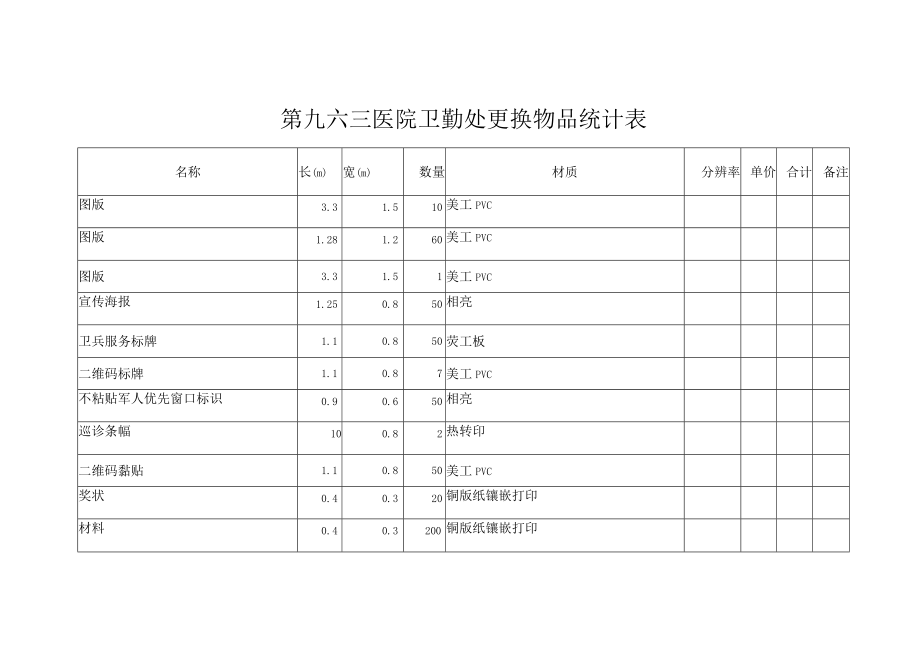 第九六三医院卫勤处更换物品统计表

| 名称 | 长(m) | 宽(m) | 数量 | 材质 | 分辨率 | 单价 | 合计 | 备注 |
|---|---|---|---|---|---|---|---|---|
| 图版 | 3.3 | 1.5 | 10 | 美工 PVC | | | | |
| 图版 | 1.28 | 1.2 | 60 | 美工 PVC | | | | |
| 图版 | 3.3 | 1.5 | 1 | 美工 PVC | | | | |
| 宣传海报 | 1.25 | 0.8 | 50 | 相亮 | | | | |
| 卫兵服务标牌 | 1.1 | 0.8 | 50 | 荧工板 | | | | |
| 二维码标牌 | 1.1 | 0.8 | 7 | 美工 PVC | | | | |
| 不粘贴军人优先窗口标识 | 0.9 | 0.6 | 50 | 相亮 | | | | |
| 巡诊条幅 | 10 | 0.8 | 2 | 热转印 | | | | |
| 二维码黏贴 | 1.1 | 0.8 | 50 | 美工 PVC | | | | |
| 奖状 | 0.4 | 0.3 | 20 | 铜版纸镶嵌打印 | | | | |
| 材料 | 0.4 | 0.3 | 200 | 铜版纸镶嵌打印 | | | | |